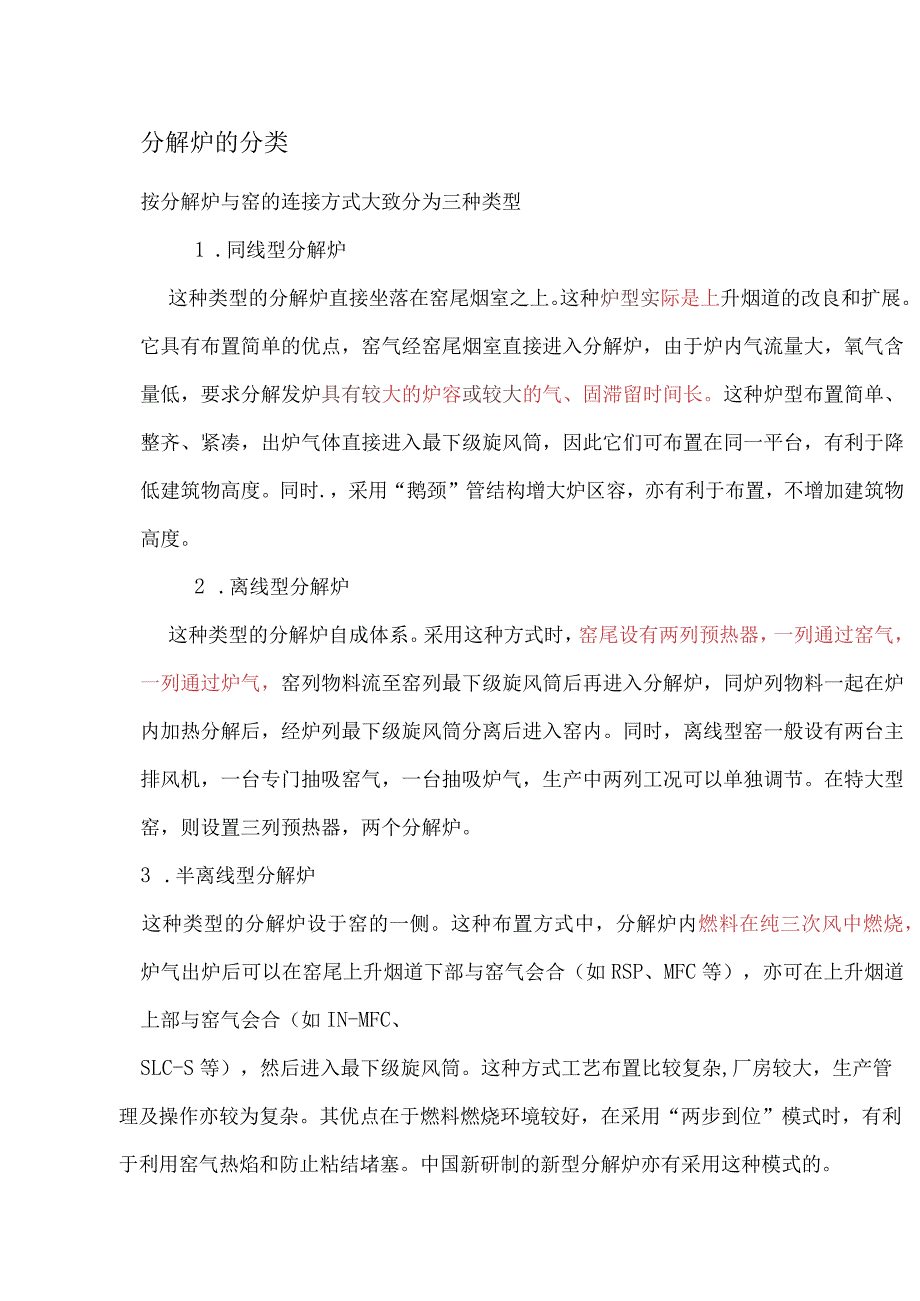 分解炉的分类

按分解炉与窑的连接方式大致分为三种类型

1．同线型分解炉

这种类型的分解炉直接坐落在窑尾烟室之上。这种炉型实际是上升烟道的改良和扩展。它具有布置简单的优点，窑气经窑尾烟室直接进入分解炉，由于炉内气流量大，氧气含量低，要求分解发炉具有较大的炉容或较大的气、固滞留时间长。这种炉型布置简单、整齐、紧凑，出炉气体直接进入最下级旋风筒，因此它们可布置在同一平台，有利于降低建筑物高度。同时.，采用“鹅颈”管结构增大炉区容，亦有利于布置，不增加建筑物高度。

2．离线型分解炉

这种类型的分解炉自成体系。采用这种方式时，窑尾设有两列预热器，一列通过窑气，一列通过炉气，窑列物料流至窑列最下级旋风筒后再进入分解炉，同炉列物料一起在炉内加热分解后，经炉列最下级旋风筒分离后进入窑内。同时，离线型窑一般设有两台主排风机，一台专门抽吸窑气，一台抽吸炉气，生产中两列工况可以单独调节。在特大型窑，则设置三列预热器，两个分解炉。

3．半离线型分解炉

这种类型的分解炉设于窑的一侧。这种布置方式中，分解炉内燃料在纯三次风中燃烧，炉气出炉后可以在窑尾上升烟道下部与窑气会合（如RSP、MFC等），亦可在上升烟道上部与窑气会合（如IN-MFC、

SLC-S等），然后进入最下级旋风筒。这种方式工艺布置比较复杂,厂房较大，生产管理及操作亦较为复杂。其优点在于燃料燃烧环境较好，在采用“两步到位”模式时，有利于利用窑气热焰和防止粘结堵塞。中国新研制的新型分解炉亦有采用这种模式的。